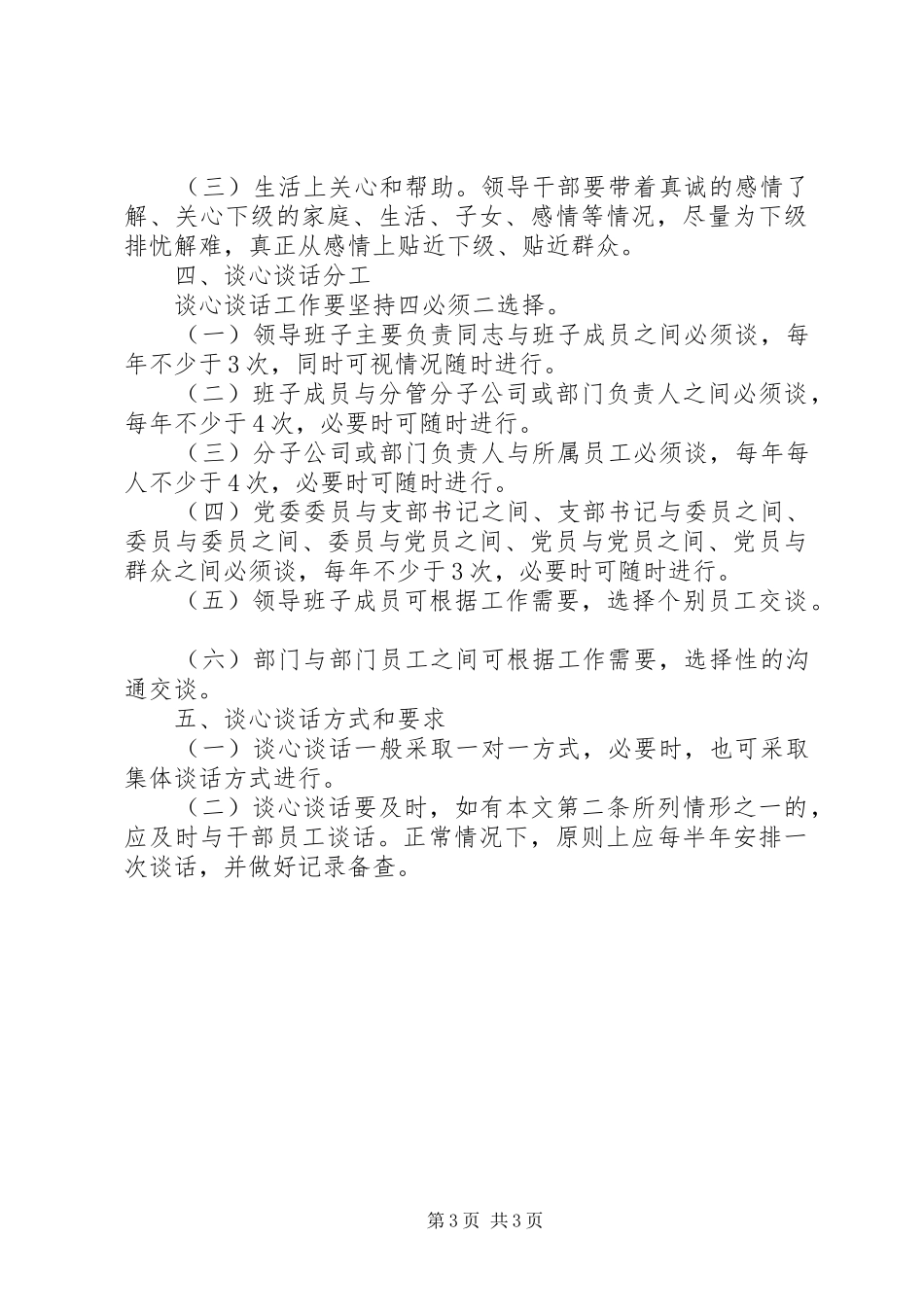 （三）生活上关心和帮助。领导干部要带着真诚的感情了解、关心下级的家庭、生活、子女、感情等情况，尽量为下级排忧解难，真正从感情上贴近下级、贴近群众。

四、谈心谈话分工

谈心谈话工作要坚持四必须二选择。

（一）领导班子主要负责同志与班子成员之间必须谈，每年不少于3次，同时可视情况随时进行。

（二）班子成员与分管分子公司或部门负责人之间必须谈，每年不少于4次，必要时可随时进行。

（三）分子公司或部门负责人与所属员工必须谈，每年每人不少于4次，必要时可随时进行。

（四）党委委员与支部书记之间、支部书记与委员之间、委员与委员之间、委员与党员之间、党员与党员之间、党员与群众之间必须谈，每年不少于3次，必要时可随时进行。

（五）领导班子成员可根据工作需要，选择个别员工交谈。

（六）部门与部门员工之间可根据工作需要，选择性的沟通交谈。

五、谈心谈话方式和要求

（一）谈心谈话一般采取一对一方式，必要时，也可采取集体谈话方式进行。

（二）谈心谈话要及时，如有本文第二条所列情形之一的，应及时与干部员工谈话。正常情况下，原则上应每半年安排一次谈话，并做好记录备查。

第3页 共3页